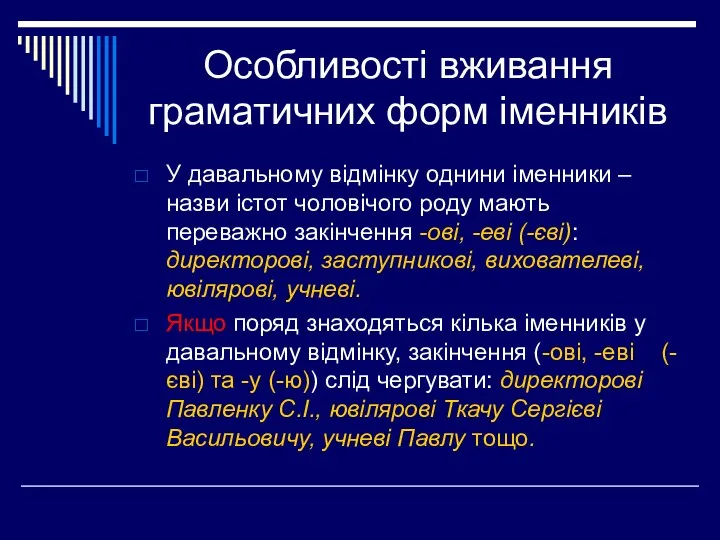 Особливості вживання граматичних форм іменників

У давальному відмінку однини іменники – назви істот чоловічого роду мають переважно закінчення -ові, -еві (-єві): директорові, заступникові, вихователеві, ювілярові, учневі.

Якщо поряд знаходяться кілька іменників у давальному відмінку, закінчення (-ові, -еві (-єві) та -у (-ю)) слід чергувати: директорові Павленку С.І., ювілярові Ткачу Сергієві Васильовичу, учневі Павлу тощо.